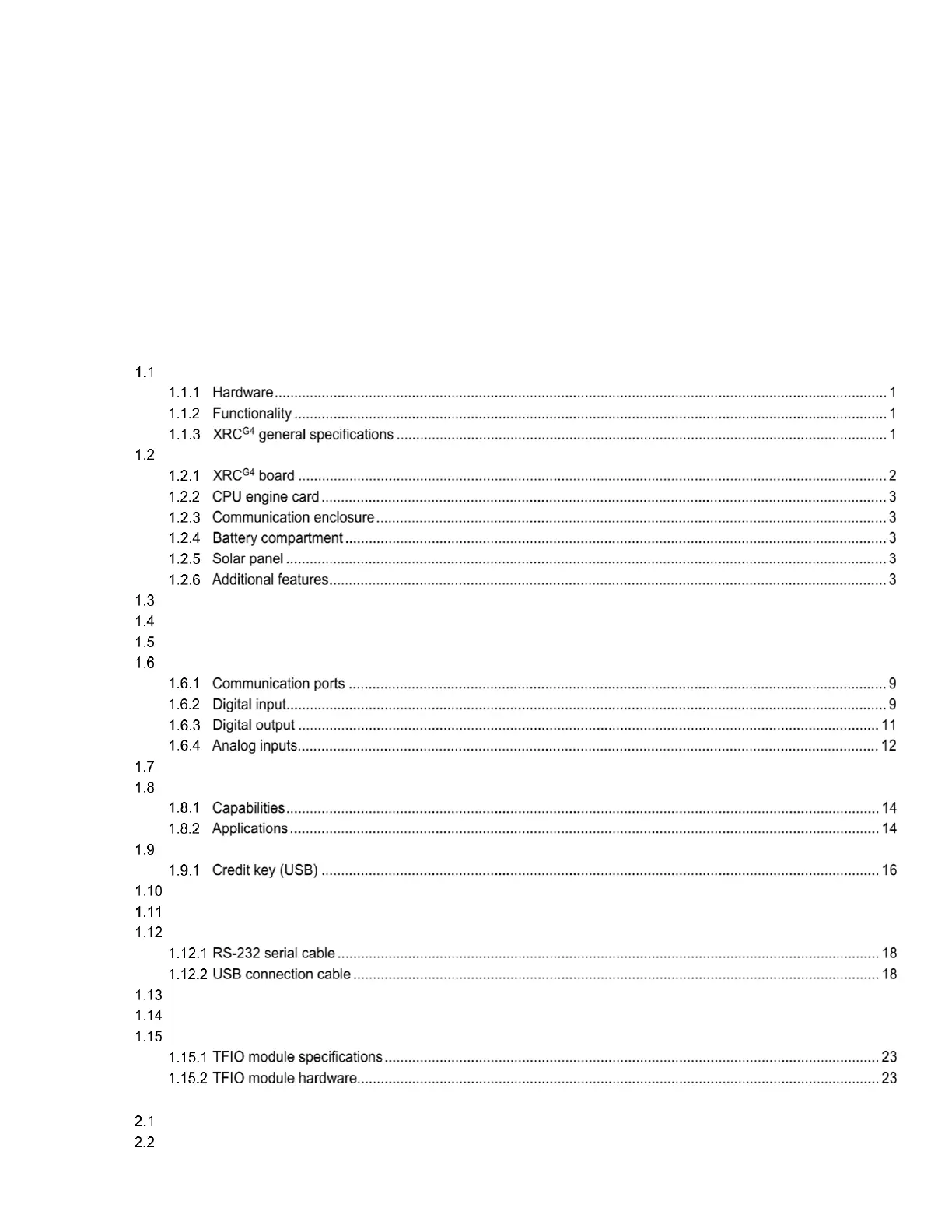 1.1
1.1.1 Hardware ........ 1
1.1.2 Functionality ........ 1
1.1.3 XRC$^{G4}$ general specifications ........ 1
1.2
1.2.1 XRC$^{G4}$ board ........ 2
1.2.2 CPU engine card ........ 3
1.2.3 Communication enclosure ........ 3
1.2.4 Battery compartment ........ 3
1.2.5 Solar panel ........ 3
1.2.6 Additional features ........ 3
1.3
1.4
1.5
1.6
1.6.1 Communication ports ........ 9
1.6.2 Digital input ........ 9
1.6.3 Digital output ........ 11
1.6.4 Analog inputs ........ 12
1.7
1.8
1.8.1 Capabilities ........ 14
1.8.2 Applications ........ 14
1.9
1.9.1 Credit key (USB) ........ 16
1.10
1.11
1.12
1.12.1 RS-232 serial cable ........ 18
1.12.2 USB connection cable ........ 18
1.13
1.14
1.15
1.15.1 TFIO module specifications ........ 23
1.15.2 TFIO module hardware ........ 23

2.1
2.2